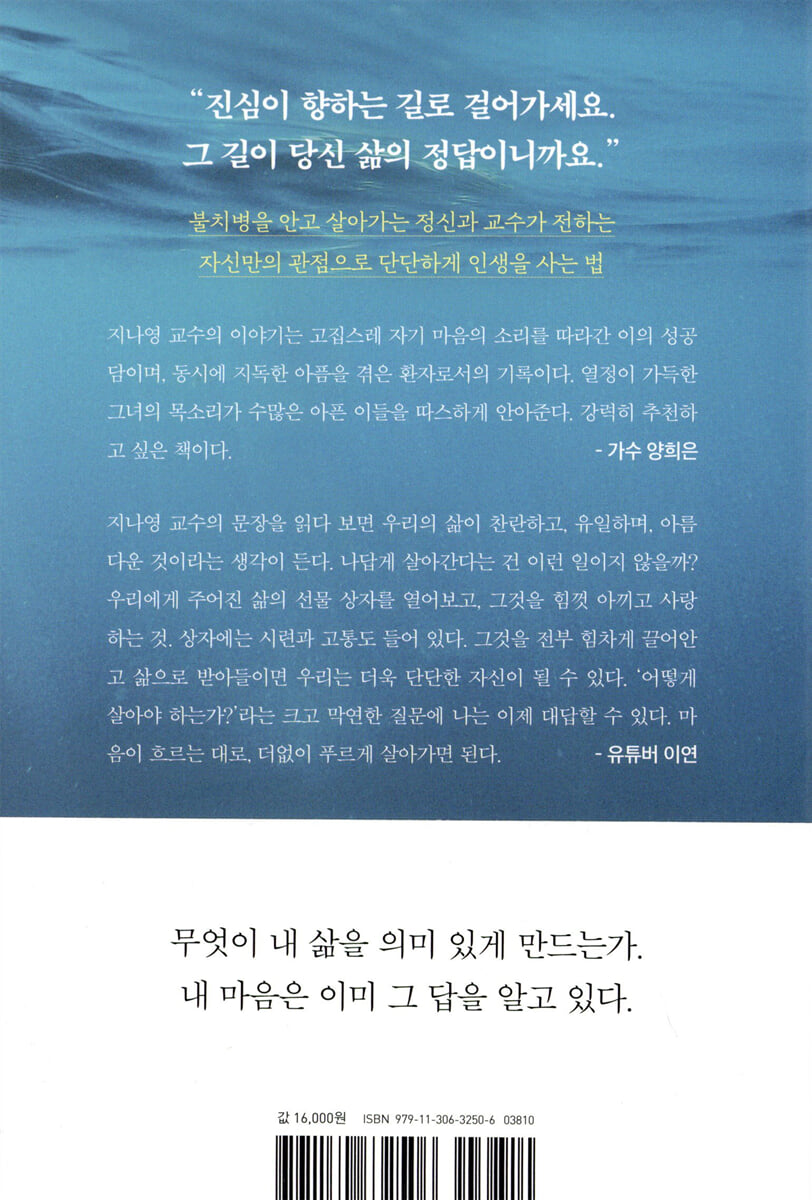 "진심이 향하는 길로 걸어가세요.
그 길이 당신 삶의 정답이니까요."

불치병을 안고 살아가는 정신과 교수가 전하는
자신만의 관점으로 단단하게 인생을 사는 법

지나영 교수의 이야기는 고집스레 자기 마음의 소리를 따라간 이의 성공담이며, 동시에 지독한 아픔을 겪은 환자로서의 기록이다. 열정이 가득한 그녀의 목소리가 수많은 아픈 이들을 따스하게 안아준다. 강력히 추천하고 싶은 책이다.
- 가수 양희은

지나영 교수의 문장을 읽다 보면 우리의 삶이 찬란하고, 유일하며, 아름다운 것이라는 생각이 든다. 나답게 살아간다는 건 이런 일이지 않을까? 우리에게 주어진 삶의 선물 상자를 열어보고, 그것을 힘껏 아끼고 사랑하는 것. 상자에는 시련과 고통도 들어 있다. 그것을 전부 힘차게 끌어안고 삶으로 받아들이면 우리는 더욱 단단한 자신이 될 수 있다. '어떻게 살아야 하는가?'라는 크고 막연한 질문에 나는 이제 대답할 수 있다. 마음이 흐르는 대로, 더없이 푸르게 살아가면 된다.
- 유튜버 이연

무엇이 내 삶을 의미 있게 만드는가.
내 마음은 이미 그 답을 알고 있다.

값 16,000원 ISBN 979-11-306-3250-6 03810